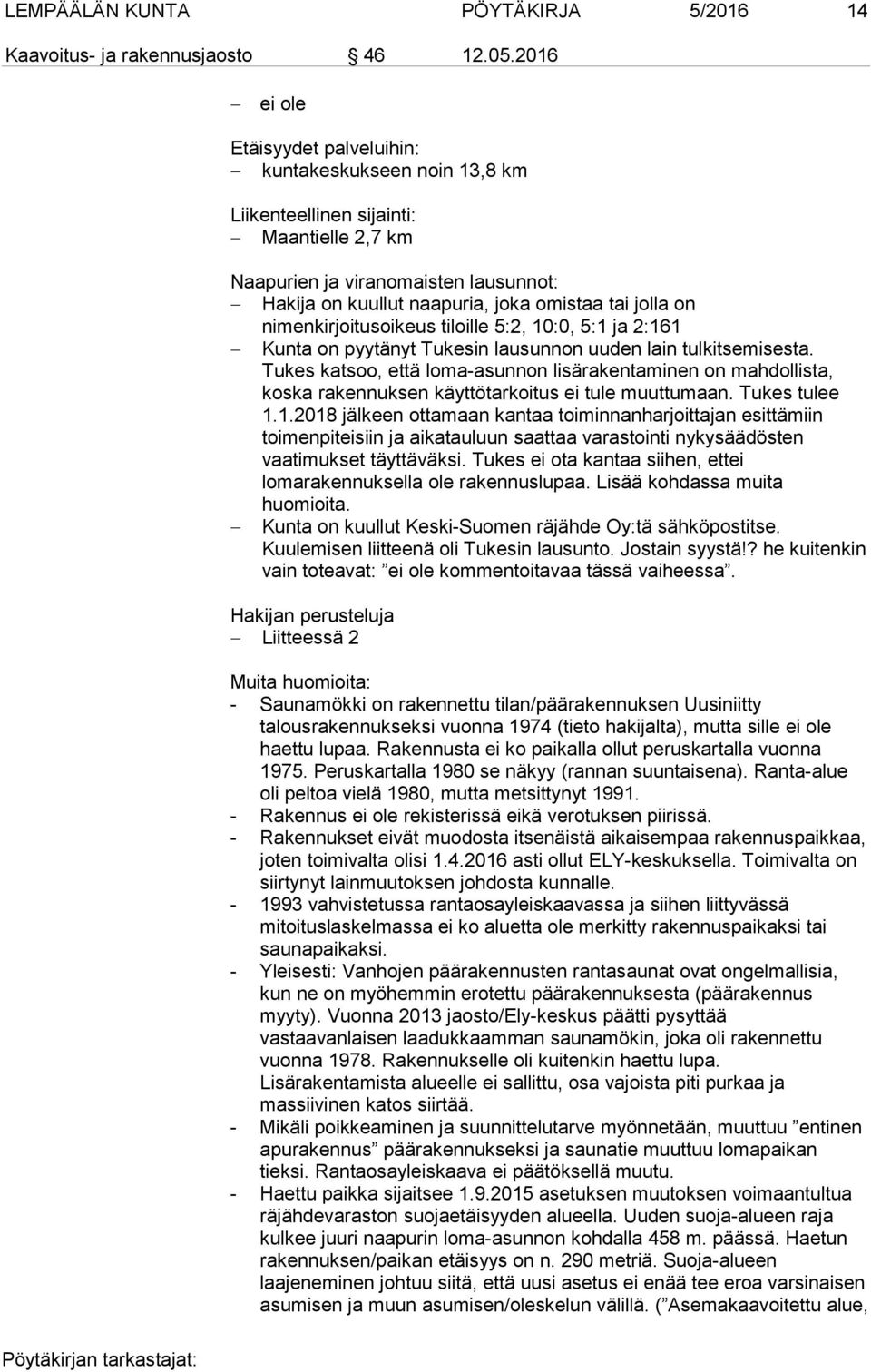 LEMPÄÄLÄN KUNTA PÖYTÄKIRJA 5/2016 14

Kaavoitus- ja rakennusjaosto 46 12.05.2016

– ei ole

Etäisyydet palveluihin:
– kuntakeskukseen noin 13,8 km

Liikenteellinen sijainti:
– Maantielle 2,7 km

Naapurien ja viranomaisten lausunnot:
– Hakija on kuullut naapuria, joka omistaa tai jolla on nimenkirjoitusoikeus tiloille 5:2, 10:0, 5:1 ja 2:161
– Kunta on pyytänyt Tukesin lausunnon uuden lain tulkitsemisesta. Tukes katsoo, että loma-asunnon lisärakentaminen on mahdollista, koska rakennuksen käyttötarkoitus ei tule muuttumaan. Tukes tulee 1.1.2018 jälkeen ottamaan kantaa toiminnanharjoittajan esittämiin toimenpiteisiin ja aikatauluun saattaa varastointi nykysäädösten vaatimukset täyttäväksi. Tukes ei ota kantaa siihen, ettei lomarakennuksella ole rakennuslupaa. Lisää kohdassa muita huomioita.
– Kunta on kuullut Keski-Suomen räjähde Oy:tä sähköpostitse. Kuulemisen liitteenä oli Tukesin lausunto. Jostain syystä!? he kuitenkin vain toteavat: ”ei ole kommentoitavaa tässä vaiheessa”.

Hakijan perusteluja
– Liitteessä 2

Muita huomioita:
- Saunamökki on rakennettu tilan/päärakennuksen Uusiniitty talousrakennukseksi vuonna 1974 (tieto hakijalta), mutta sille ei ole haettu lupaa. Rakennusta ei ko paikalla ollut peruskartalla vuonna 1975. Peruskartalla 1980 se näkyy (rannan suuntaisena). Ranta-alue oli peltoa vielä 1980, mutta metsittynyt 1991.
- Rakennus ei ole rekisterissä eikä verotuksen piirissä.
- Rakennukset eivät muodosta itsenäistä aikaisempaa rakennuspaikkaa, joten toimivalta olisi 1.4.2016 asti ollut ELY-keskuksella. Toimivalta on siirtynyt lainmuutoksen johdosta kunnalle.
- 1993 vahvistetussa rantaosayleiskaavassa ja siihen liittyvässä mitoituslaskelmassa ei ko aluetta ole merkitty rakennuspaikaksi tai saunapaikaksi.
- Yleisesti: Vanhojen päärakennusten rantasaunat ovat ongelmallisia, kun ne on myöhemmin erotettu päärakennuksesta (päärakennus myyty). Vuonna 2013 jaosto/Ely-keskus päätti pysyttää vastaavanlaisen laadukkaamman saunamökin, joka oli rakennettu vuonna 1978. Rakennukselle oli kuitenkin haettu lupa. Lisärakentamista alueelle ei sallittu, osa vajoista piti purkaa ja massiivinen katos siirtää.
- Mikäli poikkeaminen ja suunnittelutarve myönnetään, muuttuu ”entinen apurakennus” päärakennukseksi ja saunatie muuttuu lomapaikan tieksi. Rantaosayleiskaava ei päätöksellä muutu.
- Haettu paikka sijaitsee 1.9.2015 asetuksen muutoksen voimaantultua räjähdevaraston suojaetäisyyden alueella. Uuden suoja-alueen raja kulkee juuri naapurin loma-asunnon kohdalla 458 m. päässä. Haetun rakennuksen/paikan etäisyys on n. 290 metriä. Suoja-alueen laajeneminen johtuu siitä, että uusi asetus ei enää tee eroa varsinaisen asumisen ja muun asumisen/oleskelun välillä. (”Asemakaavoitettu alue,

Pöytäkirjan tarkastajat: